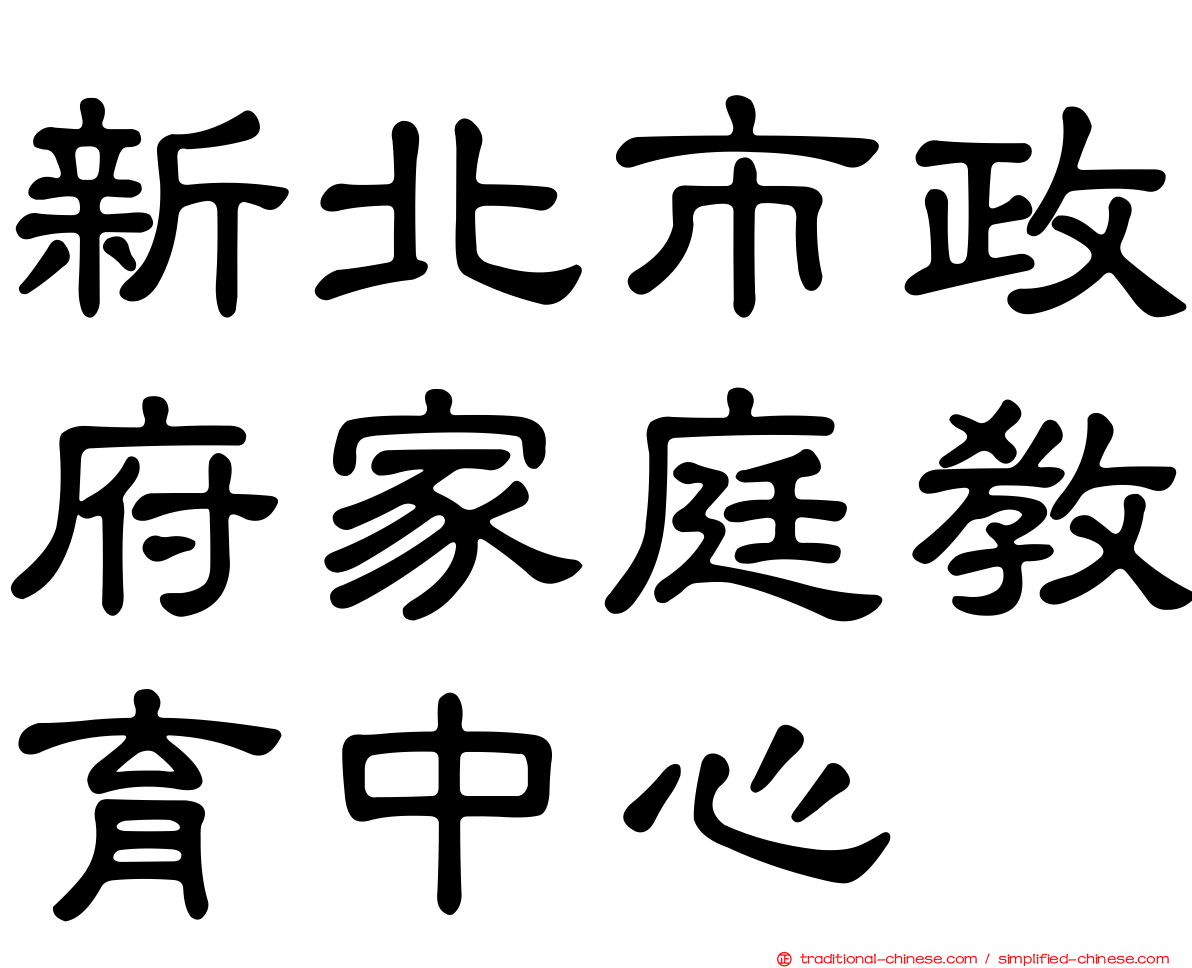 新北市政府家庭教育中心

traditional-chinese.com / simplified-chinese.com